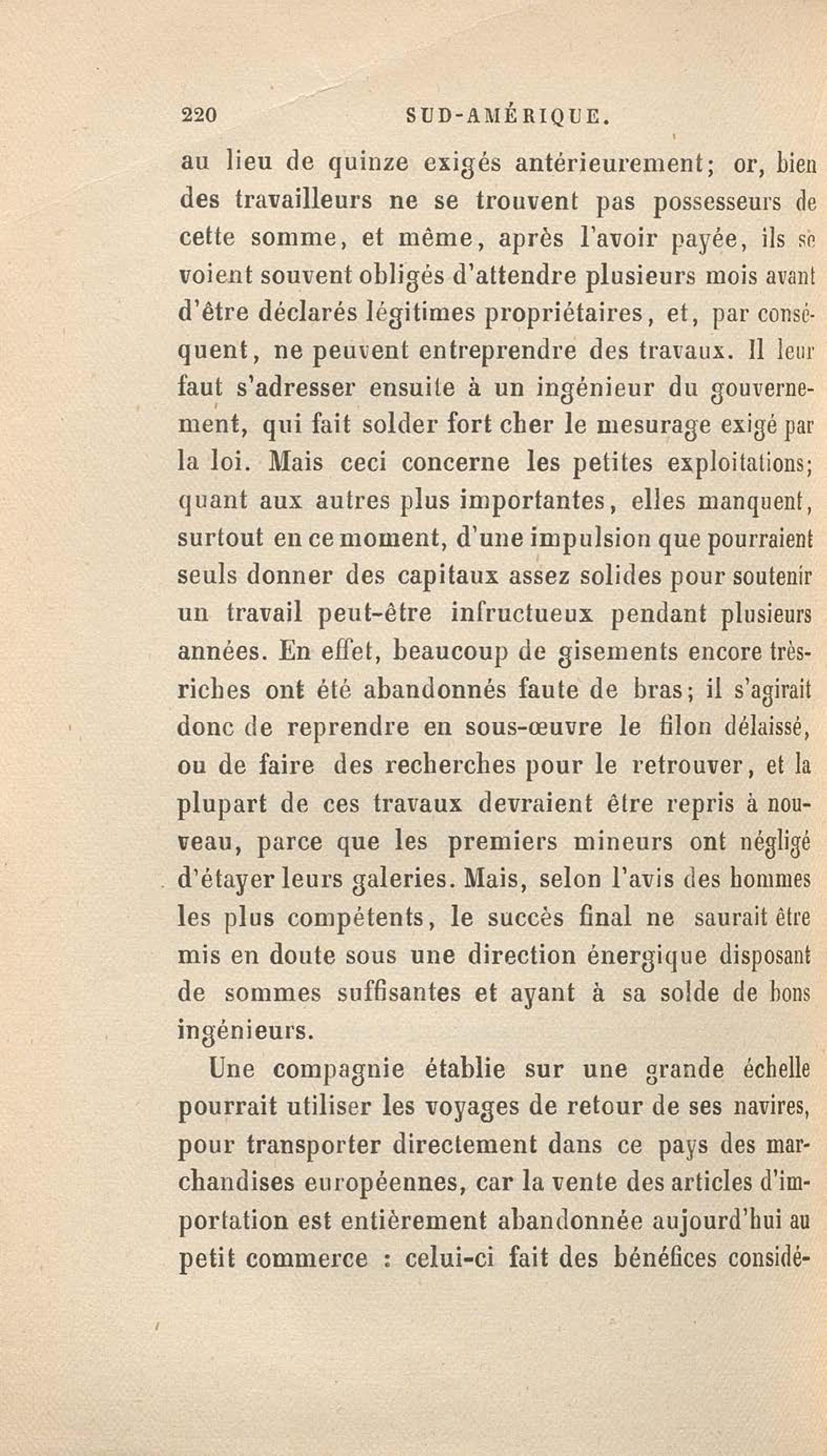 220 SUD-AMÉRIQUE.

au lieu de quinze exigés antérieurement; or, bien des travailleurs ne se trouvent pas possesseurs de cette somme, et même, après l'avoir payée, ils se voient souvent obligés d'attendre plusieurs mois avant d'être déclarés légitimes propriétaires, et, par conséquent, ne peuvent entreprendre des travaux. Il leur faut s'adresser ensuite à un ingénieur du gouvernement, qui fait solder fort cher le mesurage exigé par la loi. Mais ceci concerne les petites exploitations; quant aux autres plus importantes, elles manquent, surtout en ce moment, d'une impulsion que pourraient seuls donner des capitaux assez solides pour soutenir un travail peut-être infructueux pendant plusieurs années. En effet, beaucoup de gisements encore très-riches ont été abandonnés faute de bras; il s'agirait donc de reprendre en sous-œuvre le filon délaissé, ou de faire des recherches pour le retrouver, et la plupart de ces travaux devraient être repris à nouveau, parce que les premiers mineurs ont négligé d'étayer leurs galeries. Mais, selon l'avis des hommes les plus compétents, le succès final ne saurait être mis en doute sous une direction énergique disposant de sommes suffisantes et ayant à sa solde de bons ingénieurs.

Une compagnie établie sur une grande échelle pourrait utiliser les voyages de retour de ses navires, pour transporter directement dans ce pays des marchandises européennes, car la vente des articles d'importation est entièrement abandonnée aujourd'hui au petit commerce : celui-ci fait des bénéfices considé-